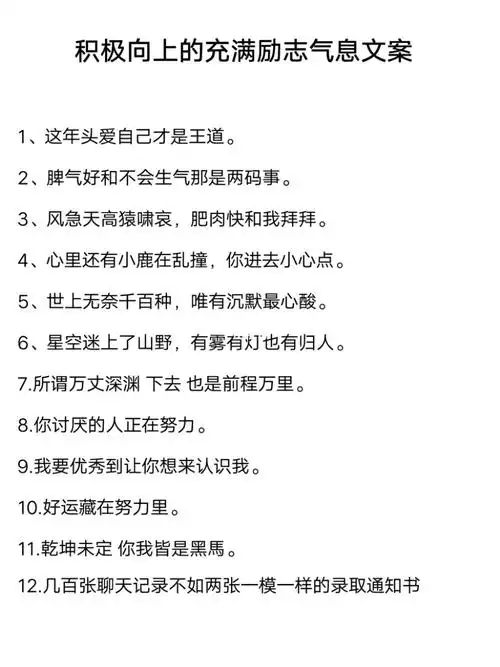 积极向上的充满励志气息文案

1、这年头爱自己才是王道。

2、脾气好和不会生气那是两码事。

3、风急天高猿啸哀，肥肉快和我拜拜。

4、心里还有小鹿在乱撞，你进去小心点。

5、世上无奈千百种，唯有沉默最心酸。

6、星空迷上了山野，有雾有灯也有归人。

7.所谓万丈深渊 下去 也是前程万里。

8.你讨厌的人正在努力。

9.我要优秀到让你想来认识我。

10.好运藏在努力里。

11.乾坤未定 你我皆是黑馬。

12.几百张聊天记录不如两张一模一样的录取通知书